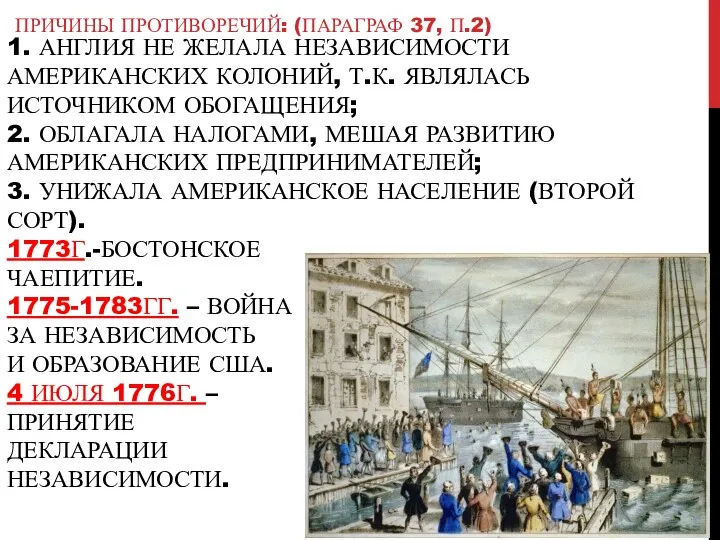 ПРИЧИНЫ ПРОТИВОРЕЧИЙ: (ПАРАГРАФ 37, П.2)

1. АНГЛИЯ НЕ ЖЕЛАЛА НЕЗАВИСИМОСТИ АМЕРИКАНСКИХ КОЛОНИЙ, Т.К. ЯВЛЯЛАСЬ ИСТОЧНИКОМ ОБОГАЩЕНИЯ;
2. ОБЛАГАЛА НАЛОГАМИ, МЕШАЯ РАЗВИТИЮ АМЕРИКАНСКИХ ПРЕДПРИНИМАТЕЛЕЙ;
3. УНИЖАЛА АМЕРИКАНСКОЕ НАСЕЛЕНИЕ (ВТОРОЙ СОРТ).

1773Г.-БОСТОНСКОЕ ЧАЕПИТИЕ.

1775-1783ГГ. – ВОЙНА ЗА НЕЗАВИСИМОСТЬ И ОБРАЗОВАНИЕ США.

4 ИЮЛЯ 1776Г. – ПРИНЯТИЕ ДЕКЛАРАЦИИ НЕЗАВИСИМОСТИ.